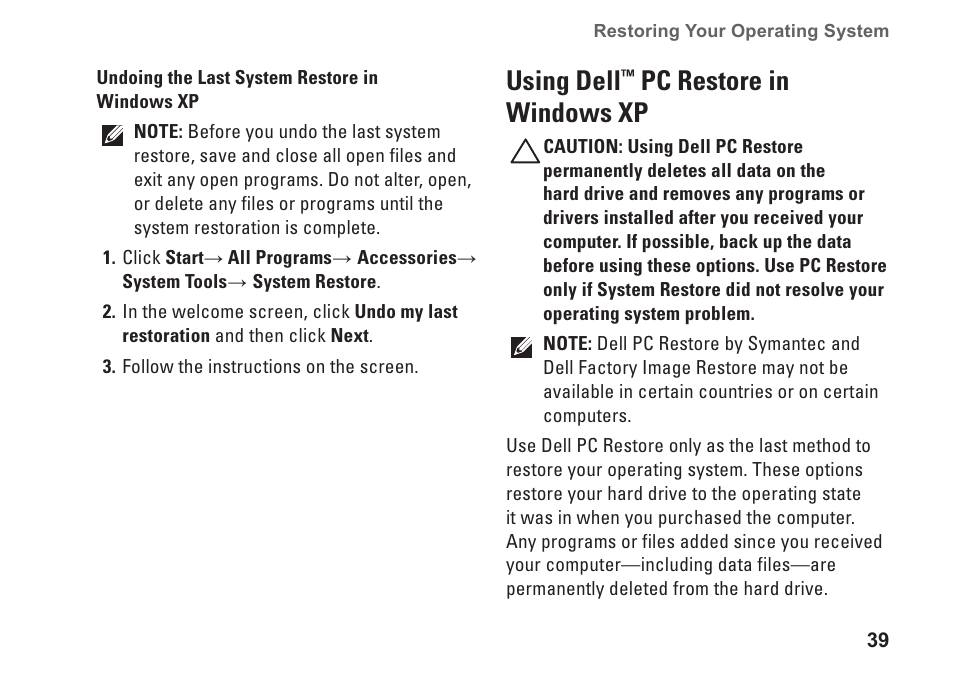 Restoring Your Operating System

Undoing the Last System Restore in Windows XP

NOTE: Before you undo the last system restore, save and close all open files and exit any open programs. Do not alter, open, or delete any files or programs until the system restoration is complete.

1. Click Start→ All Programs→ Accessories→ System Tools→ System Restore.

2. In the welcome screen, click Undo my last restoration and then click Next.

3. Follow the instructions on the screen.

Using Dell™ PC Restore in Windows XP

CAUTION: Using Dell PC Restore permanently deletes all data on the hard drive and removes any programs or drivers installed after you received your computer. If possible, back up the data before using these options. Use PC Restore only if System Restore did not resolve your operating system problem.

NOTE: Dell PC Restore by Symantec and Dell Factory Image Restore may not be available in certain countries or on certain computers.

Use Dell PC Restore only as the last method to restore your operating system. These options restore your hard drive to the operating state it was in when you purchased the computer. Any programs or files added since you received your computer—including data files—are permanently deleted from the hard drive.

39